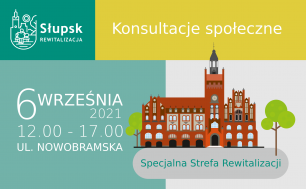 Słupsk
REWITALIZACJA

Konsultacje społeczne

6 WRZEŚNIA
2021
12.00 - 17.00
UL. NOWOBRAMSKA

Specjalna Strefa Rewitalizacji